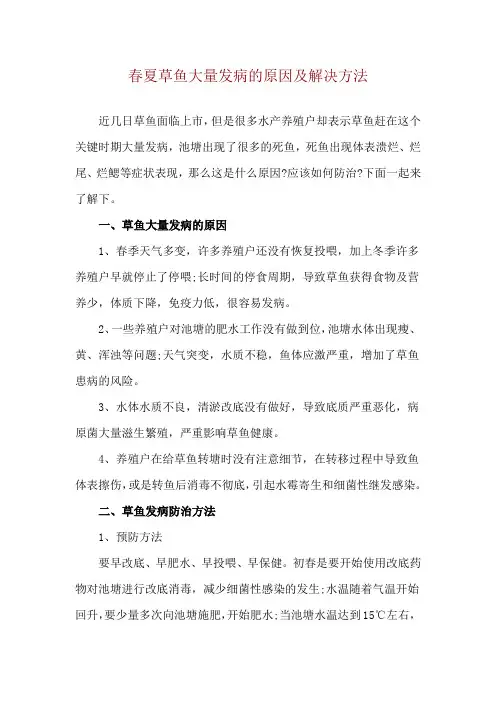 春夏草鱼大量发病的原因及解决方法

近几日草鱼面临上市，但是很多水产养殖户却表示草鱼赶在这个关键时期大量发病，池塘出现了很多的死鱼，死鱼出现体表溃烂、烂尾、烂鳃等症状表现，那么这是什么原因?应该如何防治?下面一起来了解下。

一、草鱼大量发病的原因

1、春季天气多变，许多养殖户还没有恢复投喂，加上冬季许多养殖户早就停止了停喂;长时间的停食周期，导致草鱼获得食物及营养少，体质下降，免疫力低，很容易发病。

2、一些养殖户对池塘的肥水工作没有做到位，池塘水体出现瘦、黄、浑浊等问题;天气突变，水质不稳，鱼体应激严重，增加了草鱼患病的风险。

3、水体水质不良，清淤改底没有做好，导致底质严重恶化，病原菌大量滋生繁殖，严重影响草鱼健康。

4、养殖户在给草鱼转塘时没有注意细节，在转移过程中导致鱼体表擦伤，或是转鱼后消毒不彻底，引起水霉寄生和细菌性继发感染。

二、草鱼发病防治方法

1、预防方法

要早改底、早肥水、早投喂、早保健。初春是要开始使用改底药物对池塘进行改底消毒，减少细菌性感染的发生;水温随着气温开始回升，要少量多次向池塘施肥，开始肥水;当池塘水温达到15℃左右，